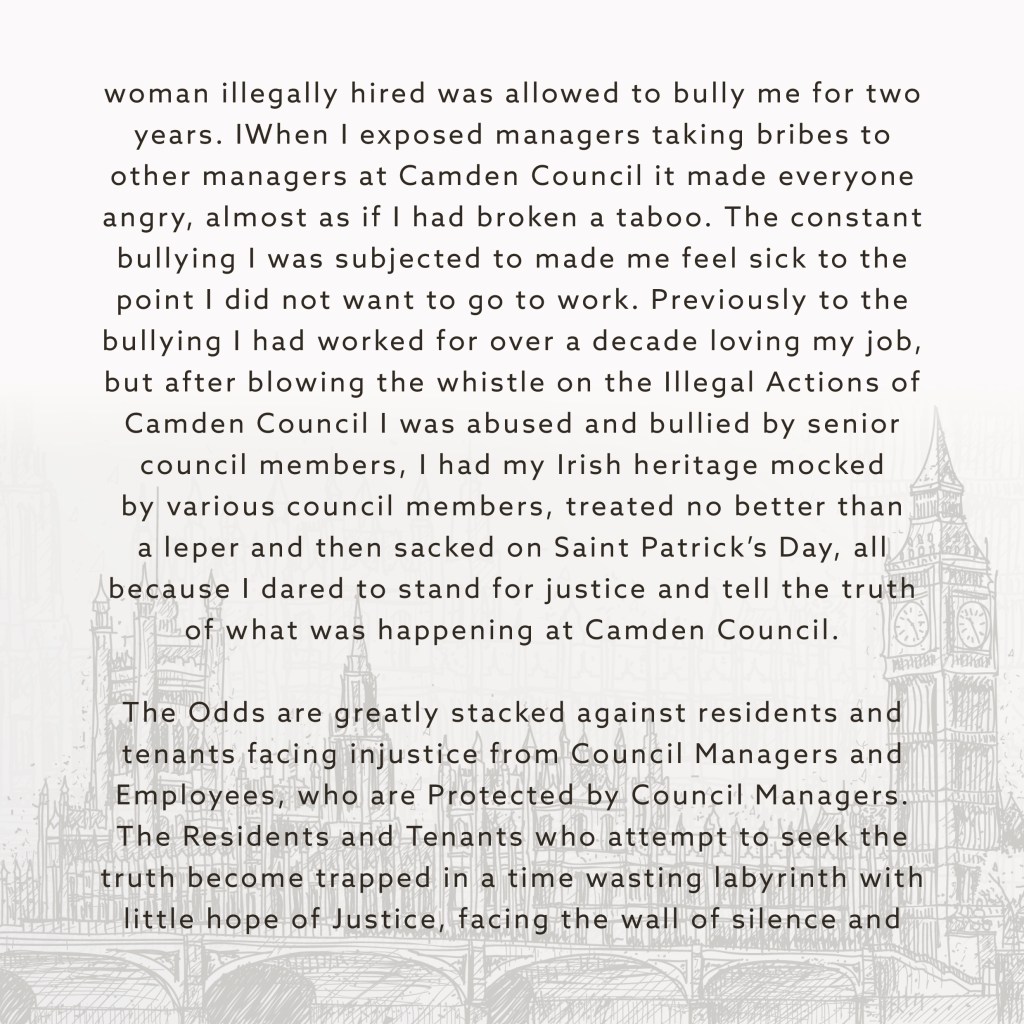 woman illegally hired was allowed to bully me for two years. IWhen I exposed managers taking bribes to other managers at Camden Council it made everyone angry, almost as if I had broken a taboo. The constant bullying I was subjected to made me feel sick to the point I did not want to go to work. Previously to the bullying I had worked for over a decade loving my job, but after blowing the whistle on the Illegal Actions of Camden Council I was abused and bullied by senior council members, I had my Irish heritage mocked by various council members, treated no better than a leper and then sacked on Saint Patrick's Day, all because I dared to stand for justice and tell the truth of what was happening at Camden Council.

The Odds are greatly stacked against residents and tenants facing injustice from Council Managers and Employees, who are Protected by Council Managers. The Residents and Tenants who attempt to seek the truth become trapped in a time wasting labyrinth with little hope of Justice, facing the wall of silence and